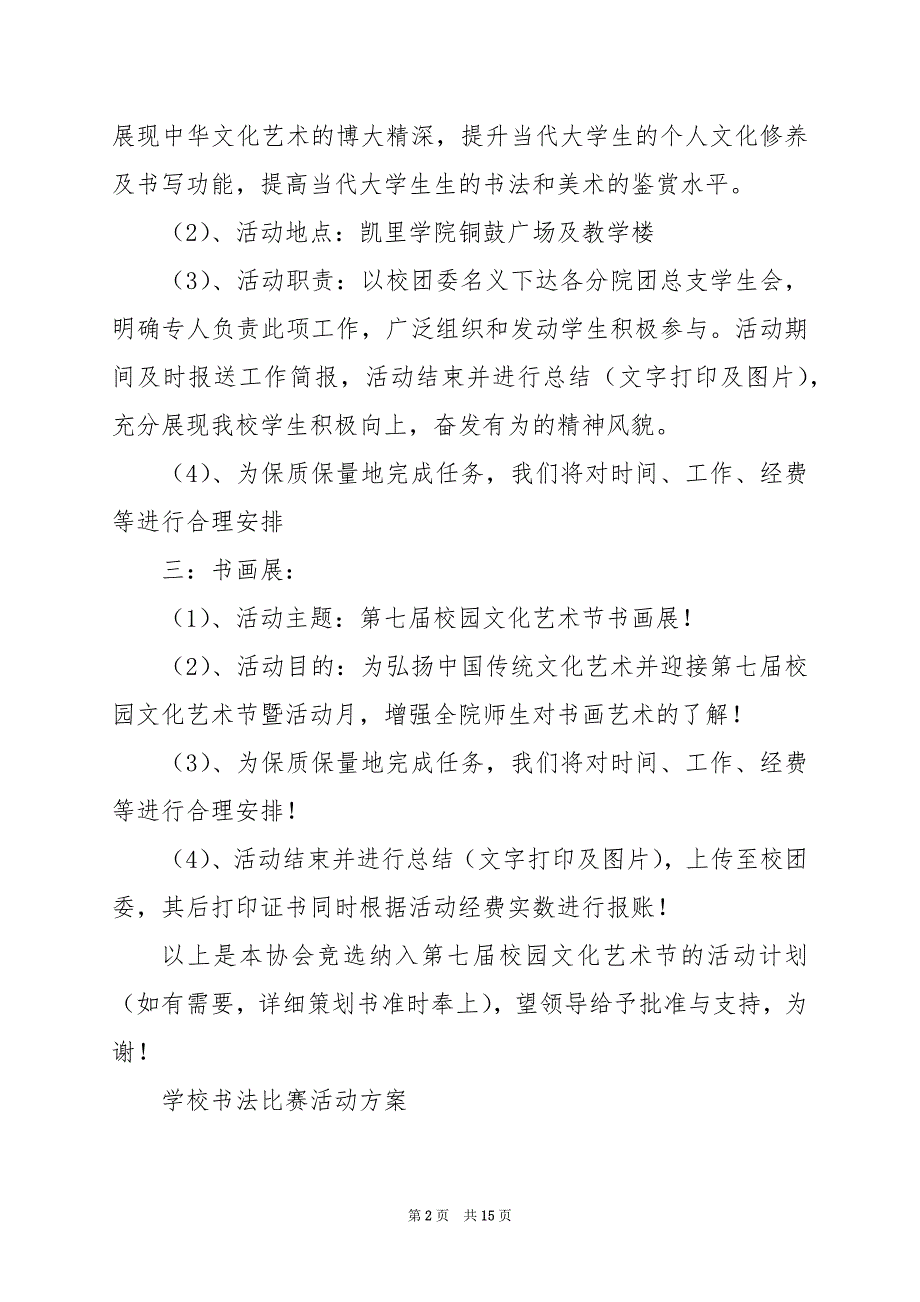 展现中华文化艺术的博大精深，提升当代大学生的个人文化修养及书写功能，提高当代大学生生的书法和美术的鉴赏水平。

（2）、活动地点：凯里学院铜鼓广场及教学楼

（3）、活动职责：以校团委名义下达各分院团总支学生会，明确专人负责此项工作，广泛组织和发动学生积极参与。活动期间及时报送工作简报，活动结束并进行总结（文字打印及图片），充分展现我校学生积极向上，奋发有为的精神风貌。

（4）、为保质保量地完成任务，我们将对时间、工作、经费等进行合理安排

三：书画展：

（1）、活动主题：第七届校园文化艺术节书画展！

（2）、活动目的：为弘扬中国传统文化艺术并迎接第七届校园文化艺术节暨活动月，增强全院师生对书画艺术的了解！

（3）、为保质保量地完成任务，我们将对时间、工作、经费等进行合理安排！

（4）、活动结束并进行总结（文字打印及图片），上传至校团委，其后打印证书同时根据活动经费实数进行报账！

以上是本协会竞选纳入第七届校园文化艺术节的活动计划（如有需要，详细策划书准时奉上），望领导给予批准与支持，为谢！

学校书法比赛活动方案

第 2 页 共 15 页